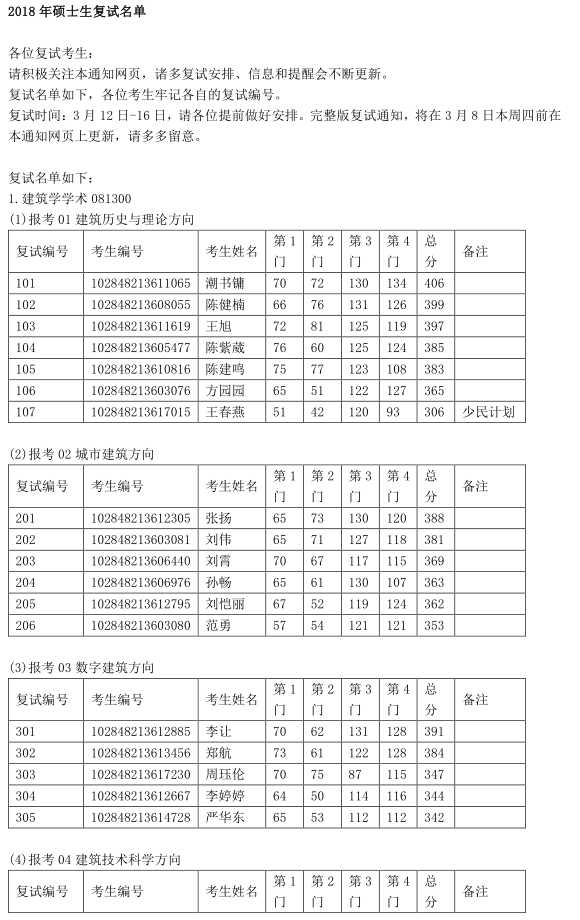 2018 年硕士生复试名单

各位复试考生：
请积极关注本通知网页，诸多复试安排、信息和提醒会不断更新。
复试名单如下，各位考生牢记各自的复试编号。
复试时间：3 月 12 日-16 日，请各位提前做好安排。完整版复试通知，将在 3 月 8 日本周四前在本通知网页上更新，请多多留意。

复试名单如下：
1. 建筑学学术 081300
(1)报考 01 建筑历史与理论方向

| 复试编号 | 考生编号 | 考生姓名 | 第 1 门 | 第 2 门 | 第 3 门 | 第 4 门 | 总分 | 备注 |
|---|---|---|---|---|---|---|---|---|
| 101 | 102848213611065 | 潮书镛 | 70 | 72 | 130 | 134 | 406 | |
| 102 | 102848213608055 | 陈健楠 | 66 | 76 | 131 | 126 | 399 | |
| 103 | 102848213611619 | 王旭 | 72 | 81 | 125 | 119 | 397 | |
| 104 | 102848213605477 | 陈紫葳 | 76 | 60 | 125 | 124 | 385 | |
| 105 | 102848213610816 | 陈建鸣 | 75 | 77 | 123 | 108 | 383 | |
| 106 | 102848213603076 | 方园园 | 65 | 51 | 122 | 127 | 365 | |
| 107 | 102848213617015 | 王春燕 | 51 | 42 | 120 | 93 | 306 | 少民计划 |

(2)报考 02 城市建筑方向

| 复试编号 | 考生编号 | 考生姓名 | 第 1 门 | 第 2 门 | 第 3 门 | 第 4 门 | 总分 | 备注 |
|---|---|---|---|---|---|---|---|---|
| 201 | 102848213612305 | 张扬 | 65 | 73 | 130 | 120 | 388 | |
| 202 | 102848213603081 | 刘伟 | 65 | 71 | 127 | 118 | 381 | |
| 203 | 102848213606440 | 刘霄 | 70 | 67 | 117 | 115 | 369 | |
| 204 | 102848213606976 | 孙畅 | 65 | 61 | 130 | 107 | 363 | |
| 205 | 102848213612795 | 刘恺丽 | 67 | 52 | 119 | 124 | 362 | |
| 206 | 102848213603080 | 范勇 | 57 | 54 | 121 | 121 | 353 | |

(3)报考 03 数字建筑方向

| 复试编号 | 考生编号 | 考生姓名 | 第 1 门 | 第 2 门 | 第 3 门 | 第 4 门 | 总分 | 备注 |
|---|---|---|---|---|---|---|---|---|
| 301 | 102848213612885 | 李让 | 70 | 62 | 131 | 128 | 391 | |
| 302 | 102848213613456 | 郑航 | 73 | 61 | 122 | 128 | 384 | |
| 303 | 102848213617230 | 周珏伦 | 70 | 75 | 87 | 115 | 347 | |
| 304 | 102848213612667 | 李婷婷 | 64 | 50 | 114 | 116 | 344 | |
| 305 | 102848213614728 | 严华东 | 65 | 53 | 112 | 112 | 342 | |

(4)报考 04 建筑技术科学方向

| 复试编号 | 考生编号 | 考生姓名 | 第 1 门 | 第 2 门 | 第 3 门 | 第 4 门 | 总分 | 备注 |
|---|---|---|---|---|---|---|---|---|